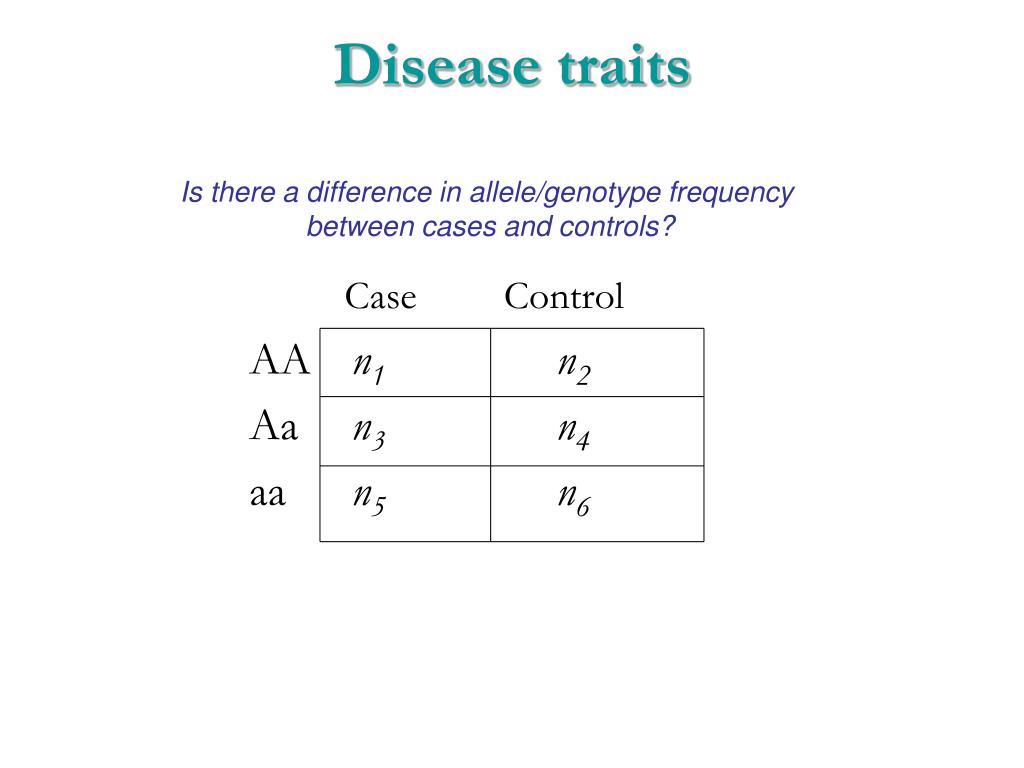 Disease traits

Is there a difference in allele/genotype frequency between cases and controls?

| | Case | Control |
|---|---|---|
| AA | $n_1$ | $n_2$ |
| Aa | $n_3$ | $n_4$ |
| aa | $n_5$ | $n_6$ |